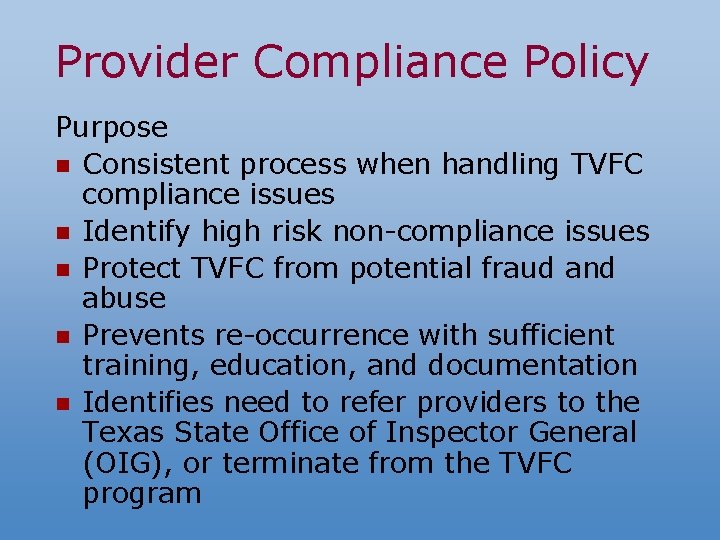 Provider Compliance Policy

Purpose

• Consistent process when handling TVFC compliance issues
• Identify high risk non-compliance issues
• Protect TVFC from potential fraud and abuse
• Prevents re-occurrence with sufficient training, education, and documentation
• Identifies need to refer providers to the Texas State Office of Inspector General (OIG), or terminate from the TVFC program